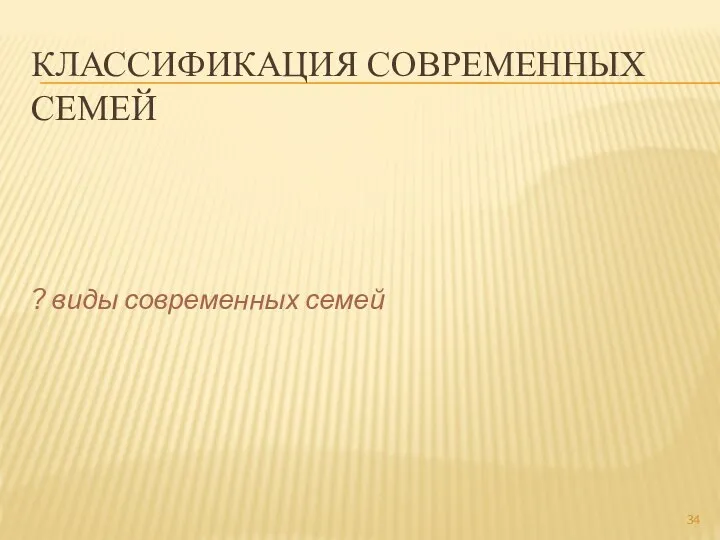 КЛАССИФИКАЦИЯ СОВРЕМЕННЫХ СЕМЕЙ

? виды современных семей

34